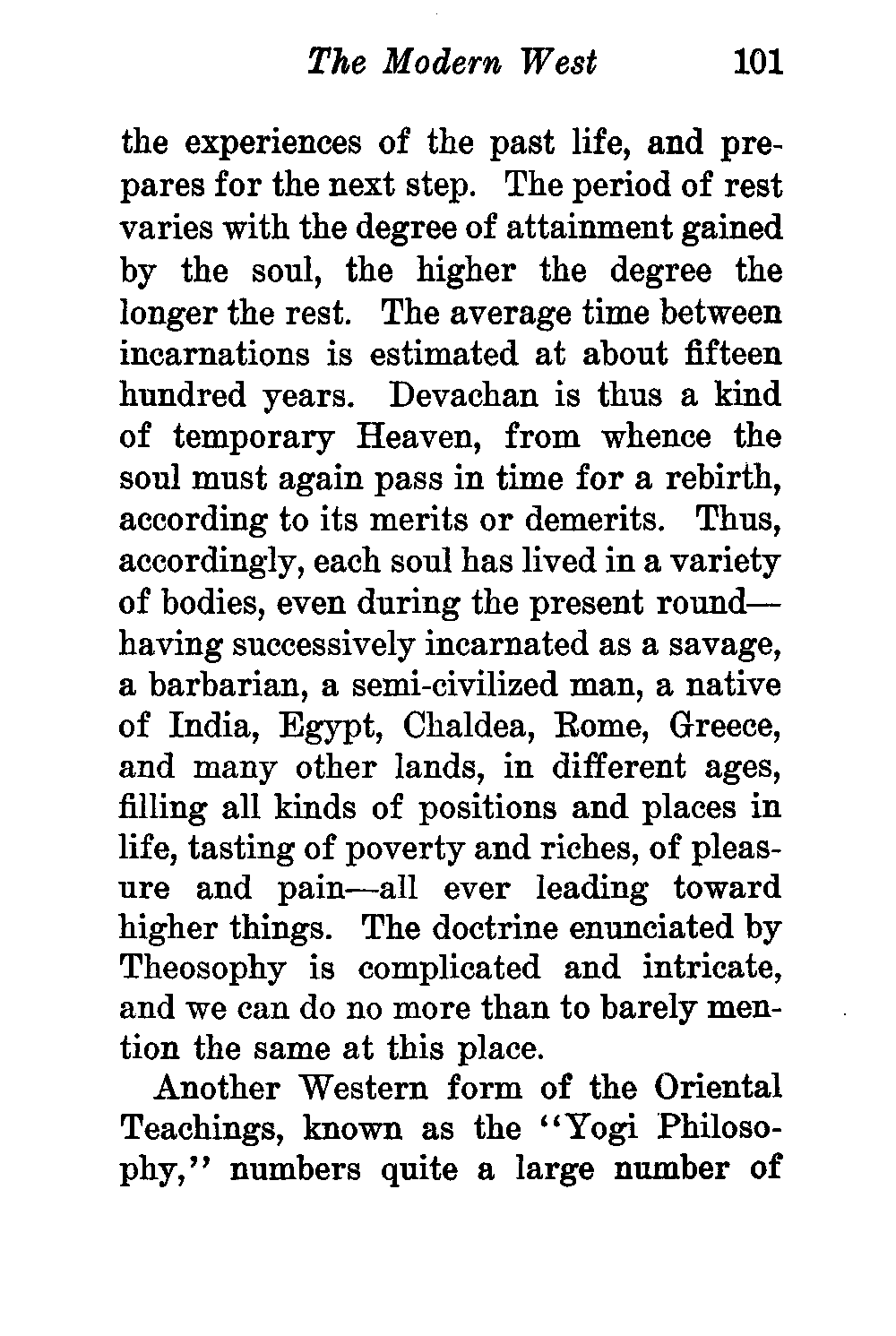 The Modern West 101

the experiences of the past life, and prepares for the next step. The period of rest varies with the degree of attainment gained by the soul, the higher the degree the longer the rest. The average time between incarnations is estimated at about fifteen hundred years. Devachan is thus a kind of temporary Heaven, from whence the soul must again pass in time for a rebirth, according to its merits or demerits. Thus, accordingly, each soul has lived in a variety of bodies, even during the present round—having successively incarnated as a savage, a barbarian, a semi-civilized man, a native of India, Egypt, Chaldea, Rome, Greece, and many other lands, in different ages, filling all kinds of positions and places in life, tasting of poverty and riches, of pleasure and pain—all ever leading toward higher things. The doctrine enunciated by Theosophy is complicated and intricate, and we can do no more than to barely mention the same at this place.

Another Western form of the Oriental Teachings, known as the "Yogi Philosophy," numbers quite a large number of